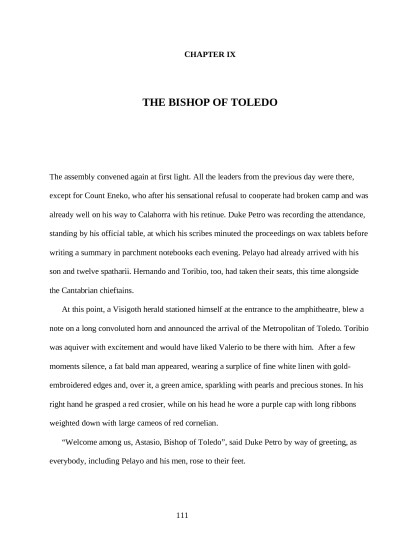 CHAPTER IX

THE BISHOP OF TOLEDO

The assembly convened again at first light. All the leaders from the previous day were there, except for Count Eneko, who after his sensational refusal to cooperate had broken camp and was already well on his way to Calahorra with his retinue. Duke Petro was recording the attendance, standing by his official table, at which his scribes minuted the proceedings on wax tablets before writing a summary in parchment notebooks each evening. Pelayo had already arrived with his son and twelve spatharii. Hernando and Toribio, too, had taken their seats, this time alongside the Cantabrian chieftains.

At this point, a Visigoth herald stationed himself at the entrance to the amphitheatre, blew a note on a long convoluted horn and announced the arrival of the Metropolitan of Toledo. Toribio was aquiver with excitement and would have liked Valerio to be there with him. After a few moments silence, a fat bald man appeared, wearing a surplice of fine white linen with gold-embroidered edges and, over it, a green amice, sparkling with pearls and precious stones. In his right hand he grasped a red crosier, while on his head he wore a purple cap with long ribbons weighted down with large cameos of red cornelian.

"Welcome among us, Astasio, Bishop of Toledo", said Duke Petro by way of greeting, as everybody, including Pelayo and his men, rose to their feet.

111